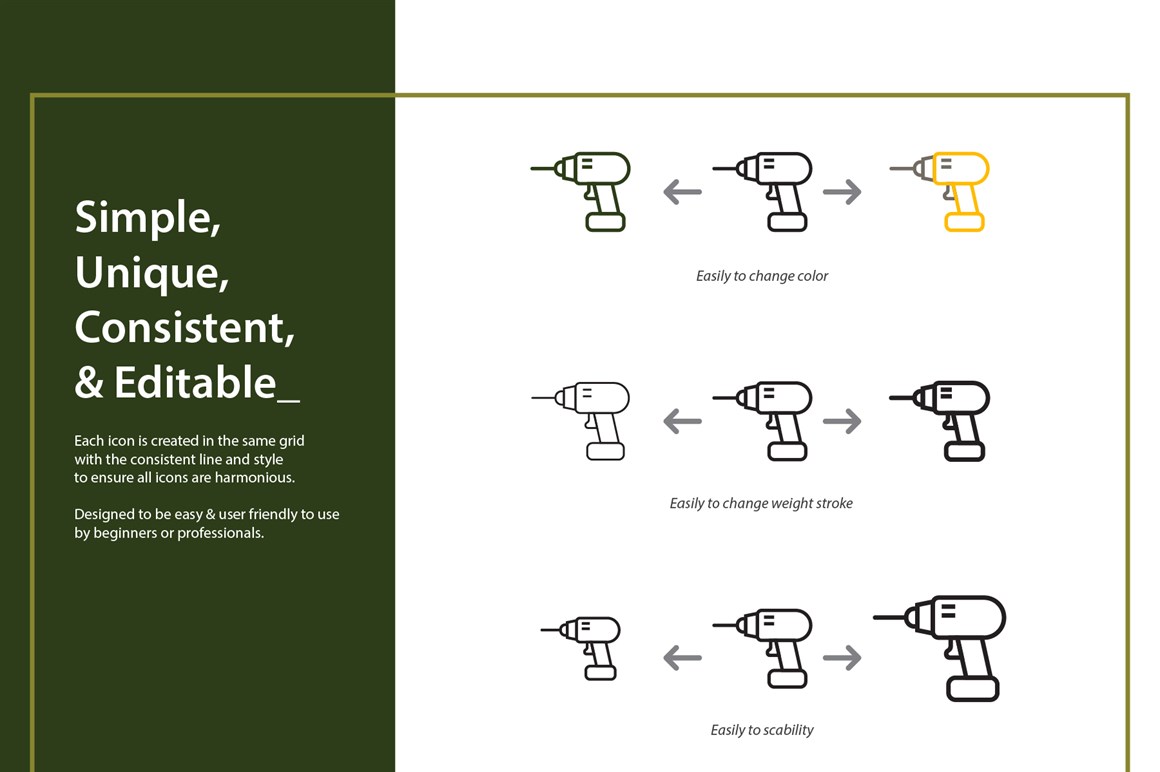 Simple,
Unique,
Consistent,
& Editable_

Each icon is created in the same grid with the consistent line and style to ensure all icons are harmonious.

Designed to be easy & user friendly to use by beginners or professionals.

Easily to change color

Easily to change weight stroke

Easily to scability